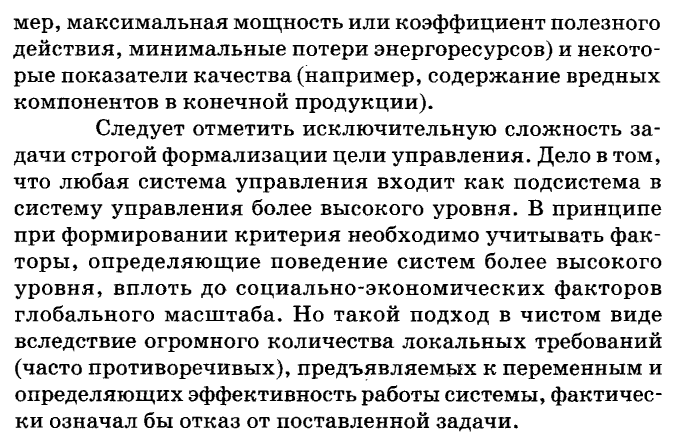 мер, максимальная мощность или коэффициент полезного действия, минимальные потери энергоресурсов) и некоторые показатели качества (например, содержание вредных компонентов в конечной продукции).

Следует отметить исключительную сложность задачи строгой формализации цели управления. Дело в том, что любая система управления входит как подсистема в систему управления более высокого уровня. В принципе при формировании критерия необходимо учитывать факторы, определяющие поведение систем более высокого уровня, вплоть до социально-экономических факторов глобального масштаба. Но такой подход в чистом виде вследствие огромного количества локальных требований (часто противоречивых), предъявляемых к переменным и определяющих эффективность работы системы, фактически означал бы отказ от поставленной задачи.